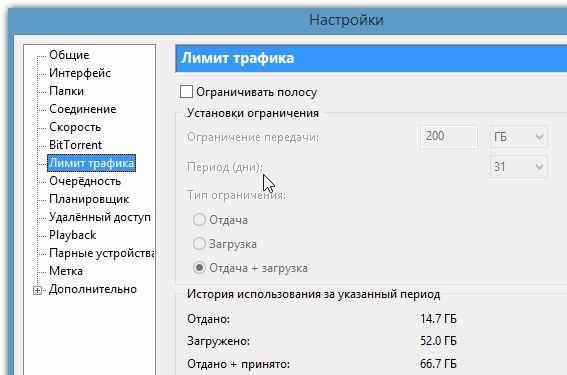 Настройки

Общие
Интерфейс
Папки
Соединение
Скорость
BitTorrent
Лимит трафика
Очерёдность
Планировщик
Удалённый доступ
Playback
Парные устройства
Метка
Дополнительно

Лимит трафика

Ограничивать полосу

Установки ограничения

Ограничение передачи: 200 ГБ

Период (дни): 31

Тип ограничения:

Отдача

Загрузка

Отдача + загрузка

История использования за указанный период

Отдано: 14.7 ГБ

Загружено: 52.0 ГБ

Отдано + принято: 66.7 ГБ